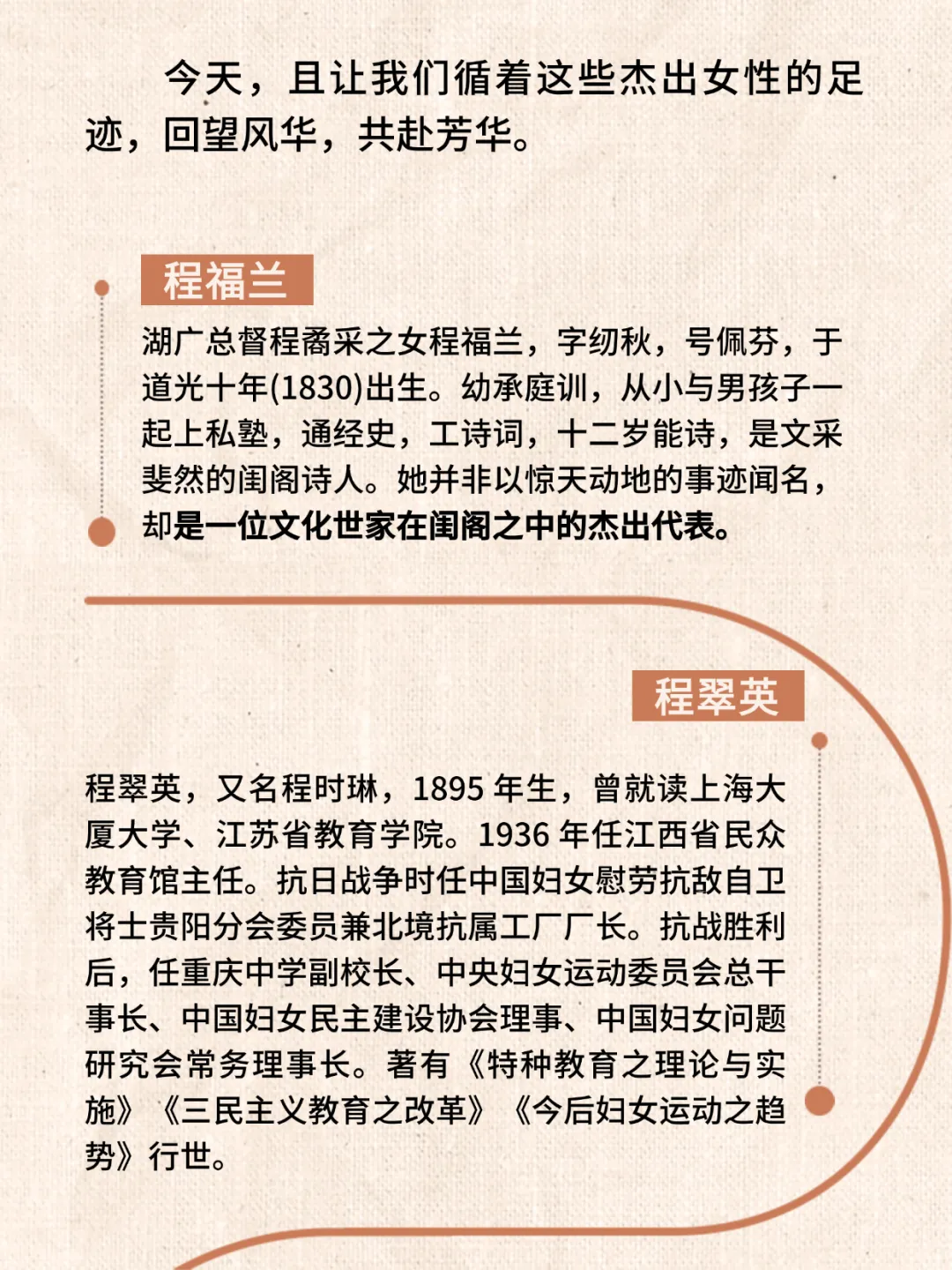 今天，且让我们循着这些杰出女性的足迹，回望风华，共赴芳华。

程福兰

湖广总督程矞采之女程福兰，字纫秋，号佩芬，于道光十年(1830)出生。幼承庭训，从小与男孩子一起上私塾，通经史，工诗词，十二岁能诗，是文采斐然的闺阁诗人。她并非以惊天动地的事迹闻名，却是一位文化世家在闺阁之中的杰出代表。

程翠英

程翠英，又名程时琳，1895 年生，曾就读上海大厦大学、江苏省教育学院。1936 年任江西省民众教育馆主任。抗日战争时任中国妇女慰劳抗敌自卫将士贵阳分会委员兼北境抗属工厂厂长。抗战胜利后，任重庆中学副校长、中央妇女运动委员会总干事长、中国妇女民主建设协会理事、中国妇女问题研究会常务理事长。著有《特种教育之理论与实施》《三民主义教育之改革》《今后妇女运动之趋势》行世。